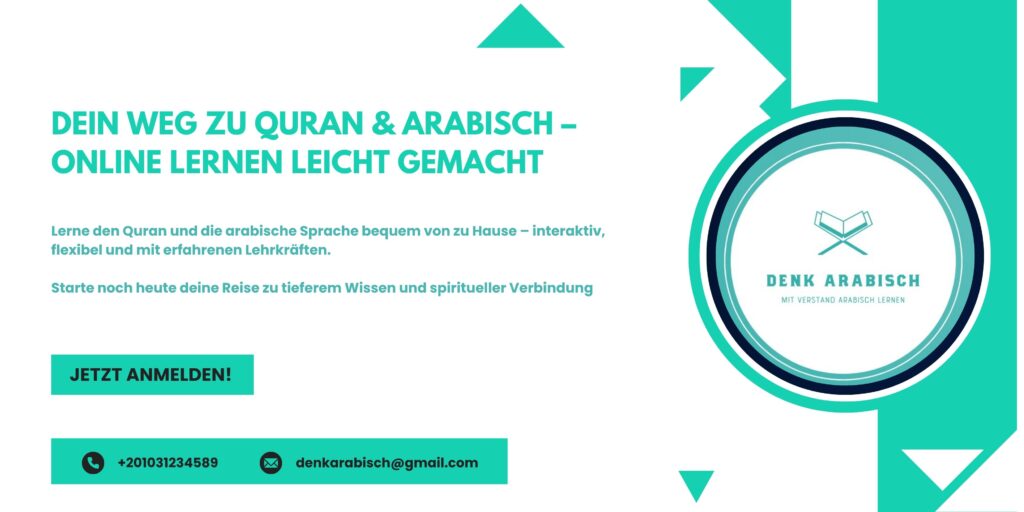 DEIN WEG ZU QURAN & ARABISCH – ONLINE LERNEN LEICHT GEMACHT

Lerne den Quran und die arabische Sprache bequem von zu Hause – interaktiv, flexibel und mit erfahrenen Lehrkräften.

Starte noch heute deine Reise zu tieferem Wissen und spiritueller Verbindung

JETZT ANMELDEN!

+201031234589

denkarabisch@gmail.com

DENK ARABISCH

MIT VERSTAND ARABISCH LERNEN